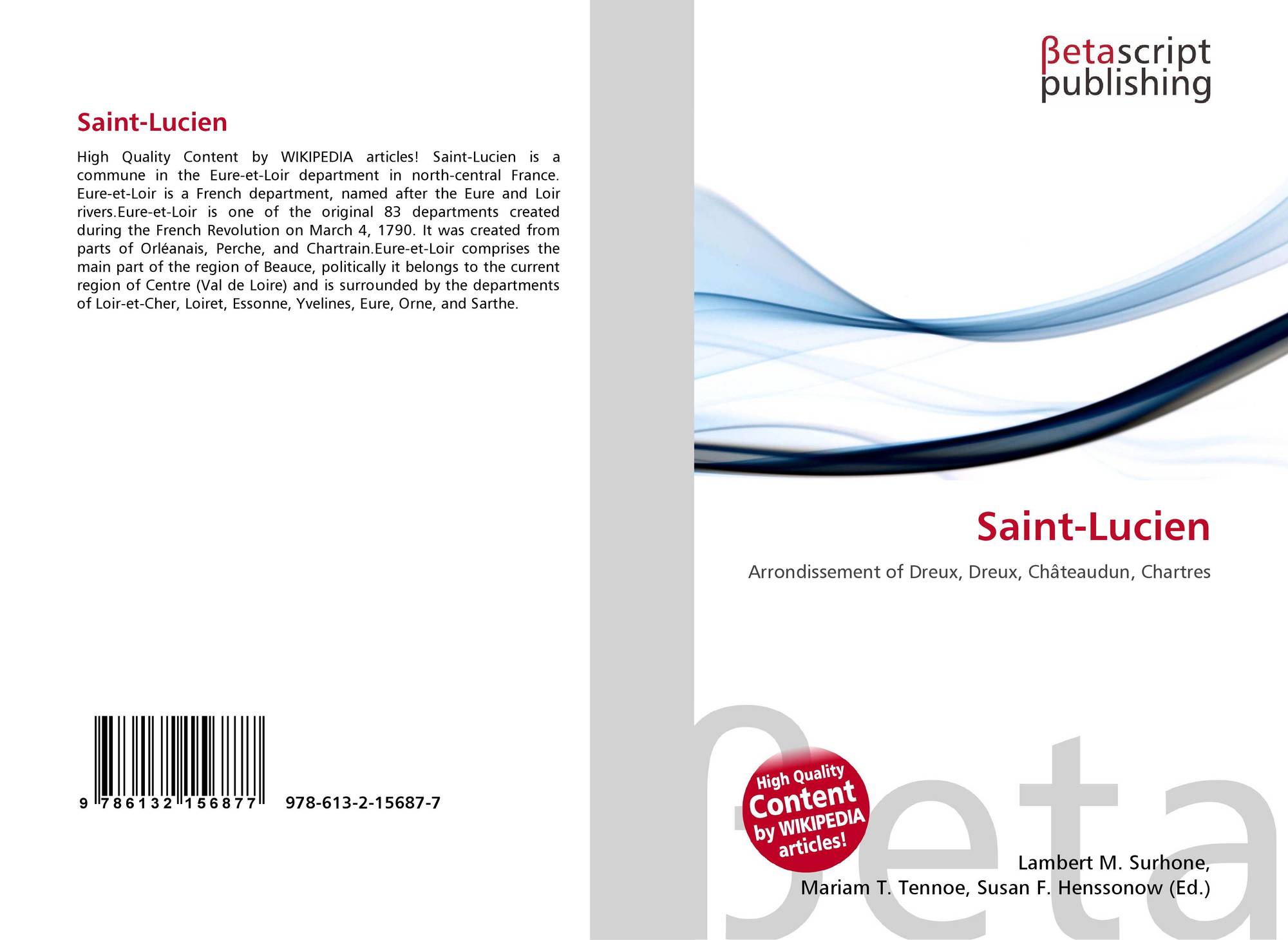 Saint-Lucien

High Quality Content by WIKIPEDIA articles! Saint-Lucien is a commune in the Eure-et-Loir department in north-central France. Eure-et-Loir is a French department, named after the Eure and Loir rivers.Eure-et-Loir is one of the original 83 departments created during the French Revolution on March 4, 1790. It was created from parts of Orléanais, Perche, and Chartrain.Eure-et-Loir comprises the main part of the region of Beauce, politically it belongs to the current region of Centre (Val de Loire) and is surrounded by the departments of Loir-et-Cher, Loiret, Essonne, Yvelines, Eure, Orne, and Sarthe.

9 786132 156877 978-613-2-15687-7

βetascript
publishing

Saint-Lucien

Arrondissement of Dreux, Dreux, Châteaudun, Chartres

High Quality
Content
by WIKIPEDIA
articles!

Lambert M. Surhone,
Mariam T. Tennoe, Susan F. Henssonow (Ed.)

βeta